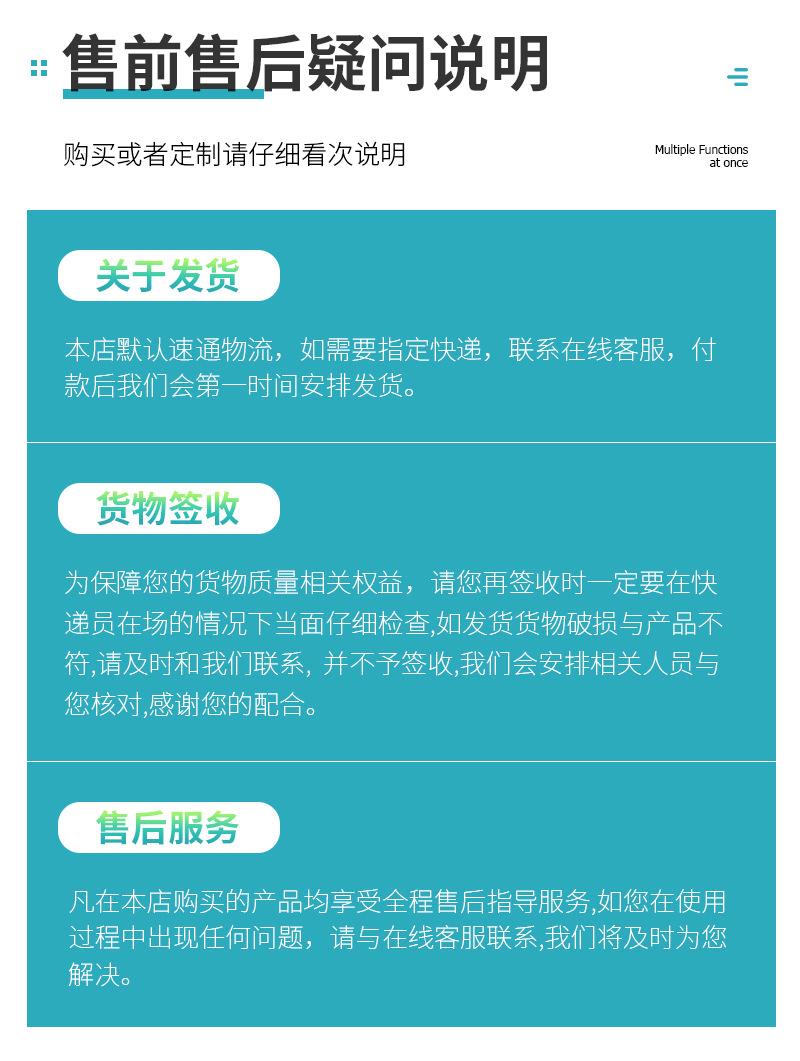 售前售后疑问说明

购买或者定制请仔细看次说明

Multiple Functions at once

关于发货

本店默认速通物流，如需要指定快递，联系在线客服，付款后我们会第一时间安排发货。

货物签收

为保障您的货物质量相关权益，请您再签收时一定要在快递员在场的情况下当面仔细检查,如发货货物破损与产品不符,请及时和我们联系, 并不予签收,我们会安排相关人员与您核对,感谢您的配合。

售后服务

凡在本店购买的产品均享受全程售后指导服务,如您在使用过程中出现任何问题，请与在线客服联系,我们将及时为您解决。